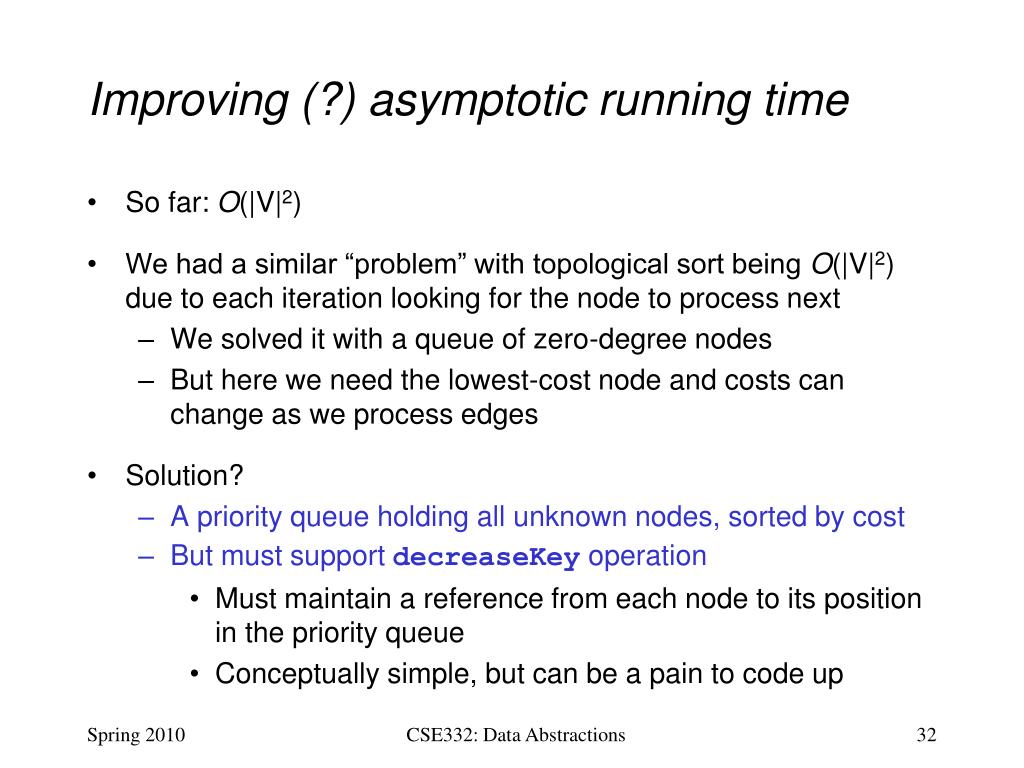 Improving (?) asymptotic running time

• So far: $O(|V|^2)$

• We had a similar "problem" with topological sort being $O(|V|^2)$ due to each iteration looking for the node to process next
  – We solved it with a queue of zero-degree nodes
  – But here we need the lowest-cost node and costs can change as we process edges

• Solution?
  – A priority queue holding all unknown nodes, sorted by cost
  – But must support decreaseKey operation
    • Must maintain a reference from each node to its position in the priority queue
    • Conceptually simple, but can be a pain to code up

Spring 2010

CSE332: Data Abstractions

32